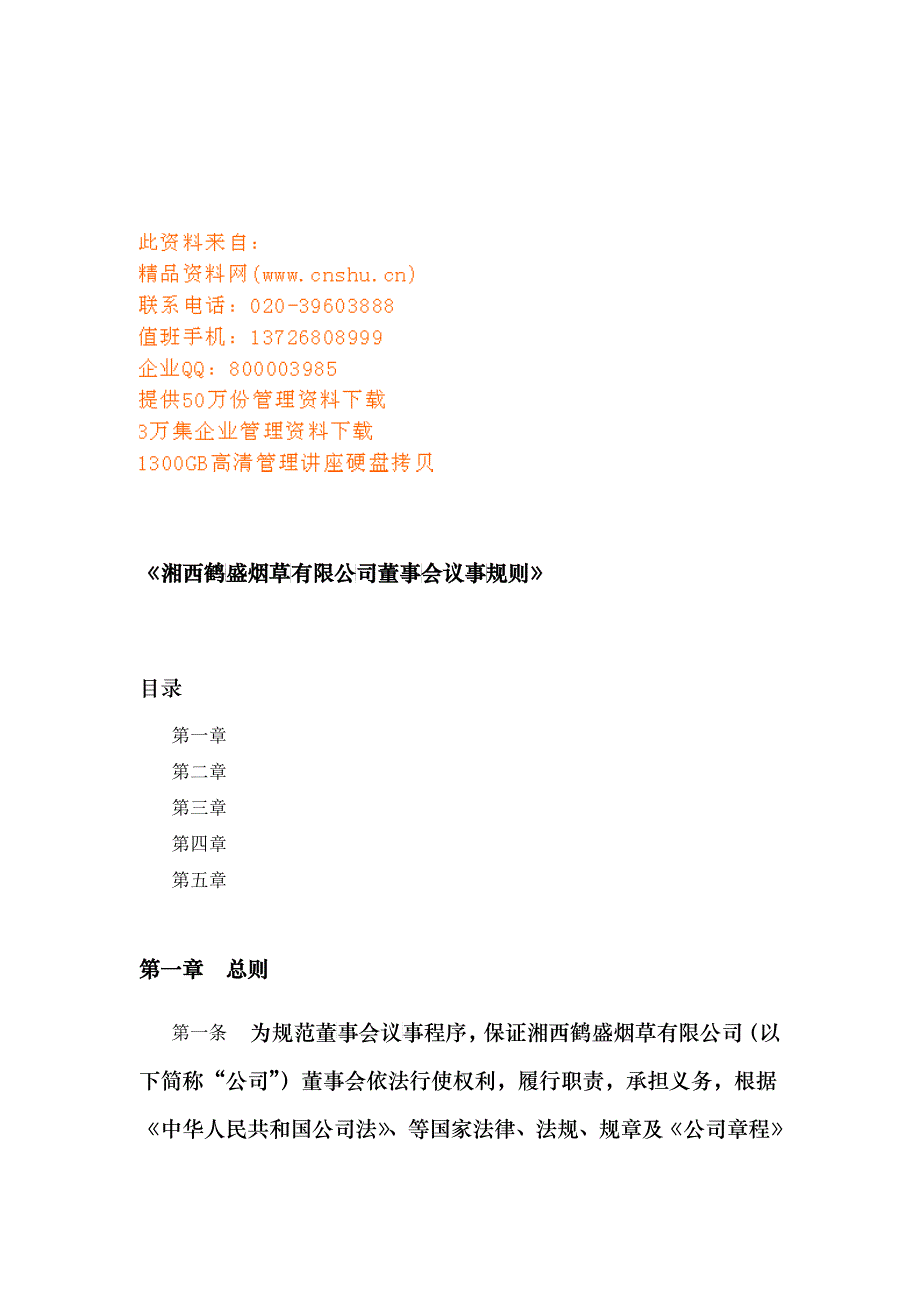 此资料来自：
精品资料网(www.cnshu.cn)
联系电话：020-39603888
值班手机：13726808999
企业QQ：800003985
提供50万份管理资料下载
3万集企业管理资料下载
1300GB高清管理讲座硬盘拷贝

《湘西鹤盛烟草有限公司董事会议事规则》

目录

第一章
第二章
第三章
第四章
第五章

第一章　总则

第一条　为规范董事会议事程序，保证湘西鹤盛烟草有限公司（以下简称“公司”）董事会依法行使权利，履行职责，承担义务，根据《中华人民共和国公司法》、等国家法律、法规、规章及《公司章程》